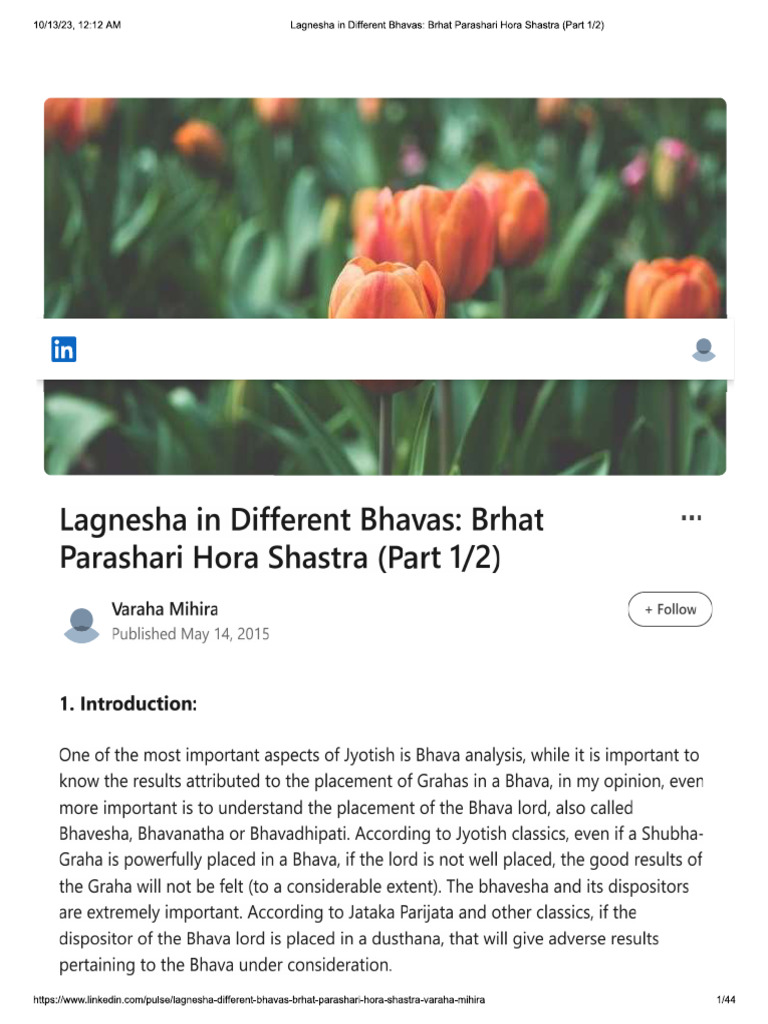 10/13/23, 12:12 AM

Lagnesha in Different Bhavas: Brhat Parashari Hora Shastra (Part 1/2)

in

Lagnesha in Different Bhavas: Brhat Parashari Hora Shastra (Part 1/2)

...

Varaha Mihira
Published May 14, 2015

+ Follow

1. Introduction:

One of the most important aspects of Jyotish is Bhava analysis, while it is important to know the results attributed to the placement of Grahas in a Bhava, in my opinion, even more important is to understand the placement of the Bhava lord, also called Bhavesha, Bhavanatha or Bhavadhipati. According to Jyotish classics, even if a Shubha-Graha is powerfully placed in a Bhava, if the lord is not well placed, the good results of the Graha will not be felt (to a considerable extent). The bhavesha and its dispositors are extremely important. According to Jataka Parijata and other classics, if the dispositor of the Bhava lord is placed in a dusthana, that will give adverse results pertaining to the Bhava under consideration.

https://www.linkedin.com/pulse/lagnesha-different-bhavas-brhat-parashari-hora-shastra-varaha-mihira

1/44